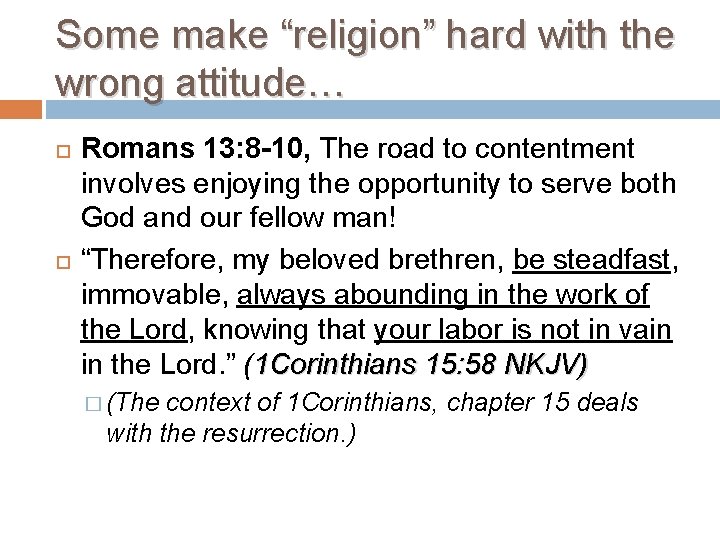 Some make “religion” hard with the wrong attitude…

Romans 13:8-10, The road to contentment involves enjoying the opportunity to serve both God and our fellow man!

“Therefore, my beloved brethren, be steadfast, immovable, always abounding in the work of the Lord, knowing that your labor is not in vain in the Lord.” (1Corinthians 15:58 NKJV)

(The context of 1Corinthians, chapter 15 deals with the resurrection.)